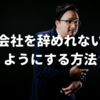 会社を辞めれない
ようにする方法